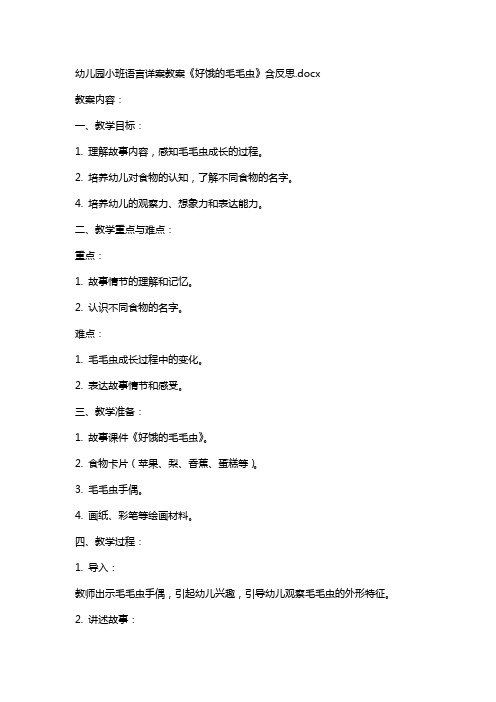 幼儿园小班语言详案教案《好饿的毛毛虫》含反思.docx

教案内容：

一、教学目标：

1. 理解故事内容，感知毛毛虫成长的过程。

2. 培养幼儿对食物的认知，了解不同食物的名字。

4. 培养幼儿的观察力、想象力和表达能力。

二、教学重点与难点：

重点：

1. 故事情节的理解和记忆。

2. 认识不同食物的名字。

难点：

1. 毛毛虫成长过程中的变化。

2. 表达故事情节和感受。

三、教学准备：

1. 故事课件《好饿的毛毛虫》。

2. 食物卡片（苹果、梨、香蕉、蛋糕等）。

3. 毛毛虫手偶。

4. 画纸、彩笔等绘画材料。

四、教学过程：

1. 导入：

教师出示毛毛虫手偶，引起幼儿兴趣，引导幼儿观察毛毛虫的外形特征。

2. 讲述故事：